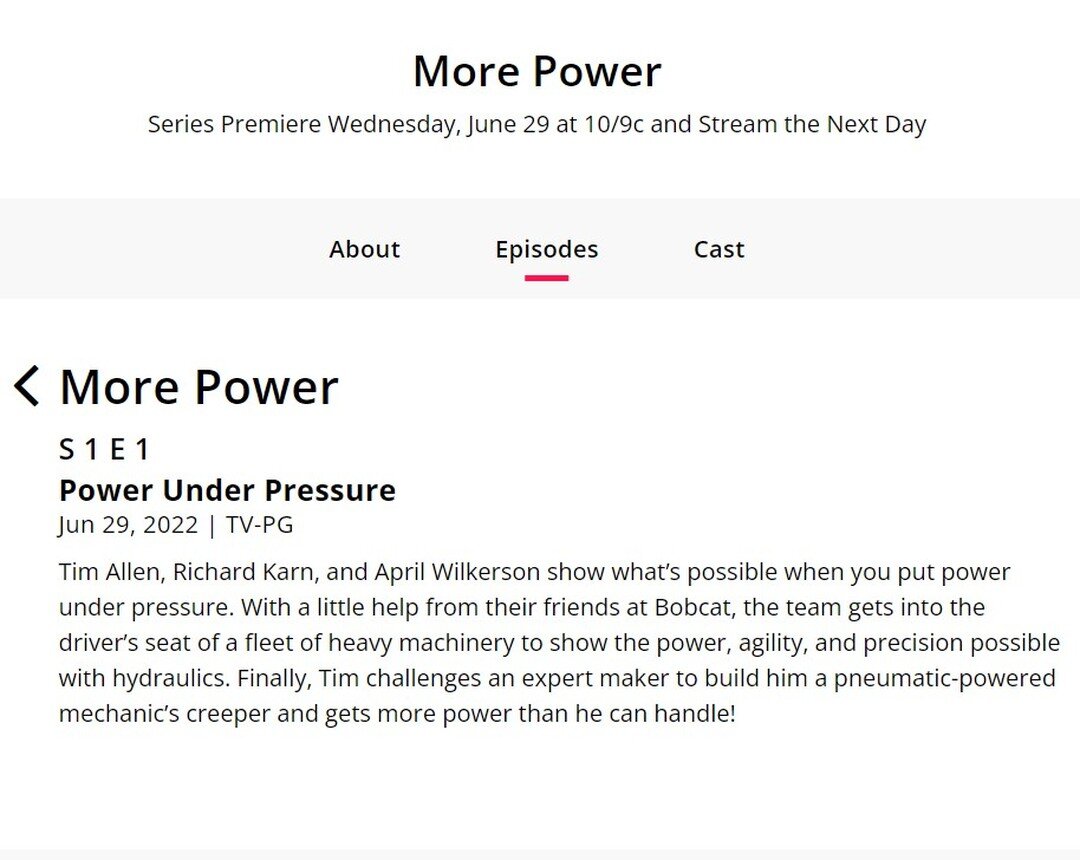 More Power

Series Premiere Wednesday, June 29 at 10/9c and Stream the Next Day

About Episodes Cast

More Power

S 1 E 1

Power Under Pressure

Jun 29, 2022 | TV-PG

Tim Allen, Richard Karn, and April Wilkerson show what's possible when you put power under pressure. With a little help from their friends at Bobcat, the team gets into the driver's seat of a fleet of heavy machinery to show the power, agility, and precision possible with hydraulics. Finally, Tim challenges an expert maker to build him a pneumatic-powered mechanic's creeper and gets more power than he can handle!